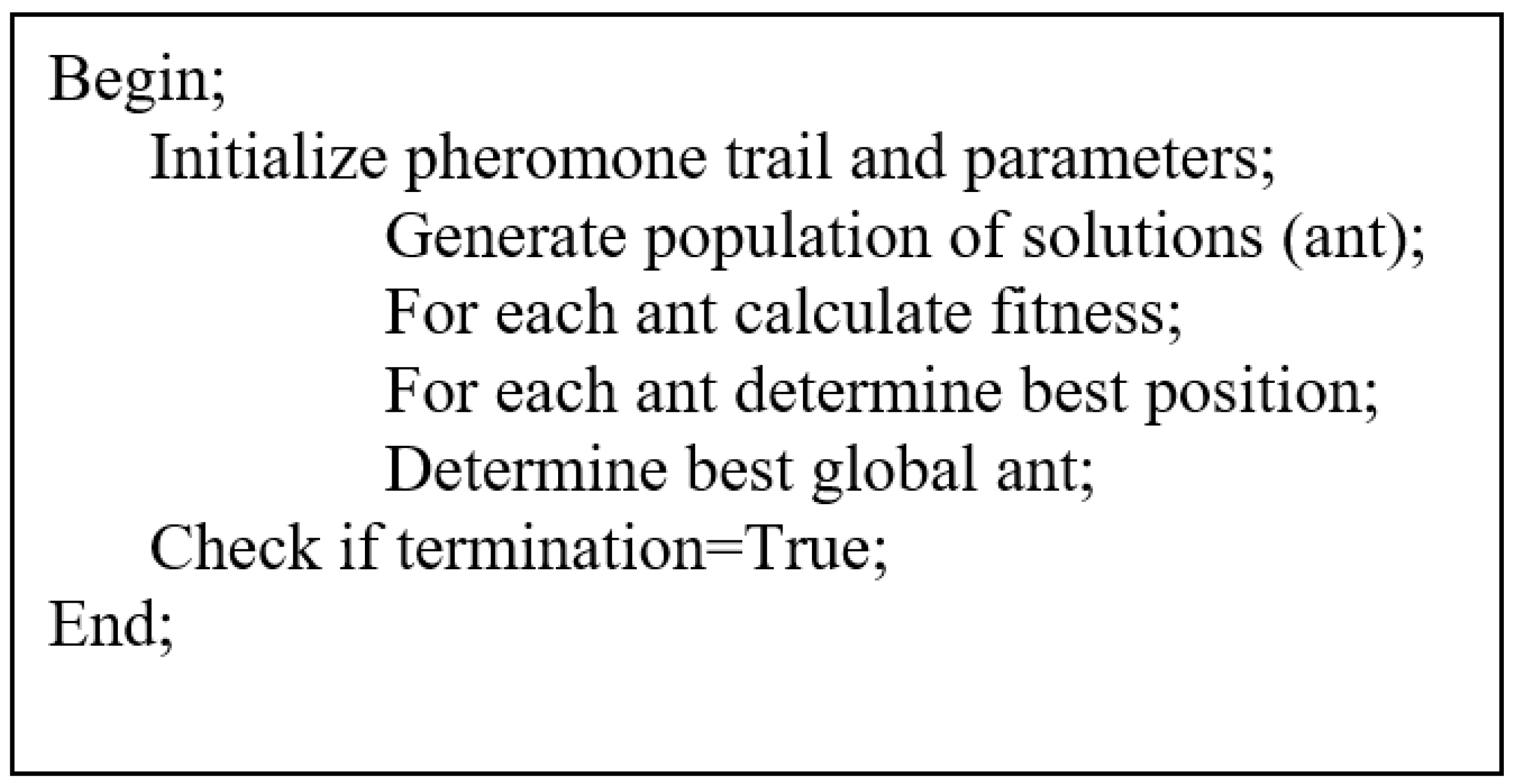 Begin;
Initialize pheromone trail and parameters;
Generate population of solutions (ant);
For each ant calculate fitness;
For each ant determine best position;
Determine best global ant;
Check if termination=True;
End;